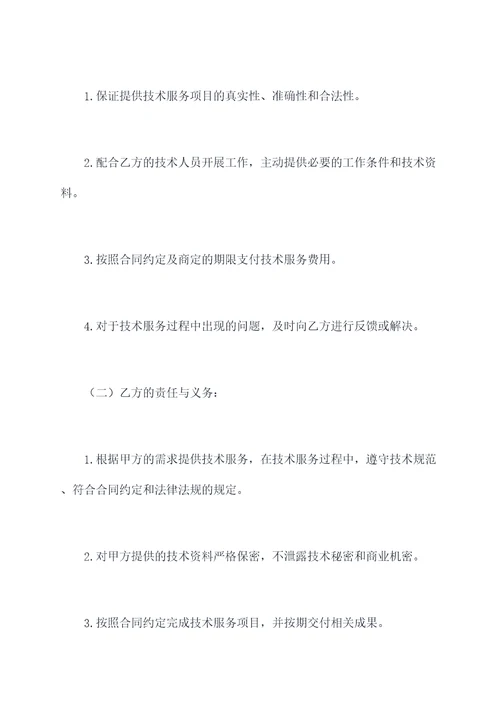 1. 保证提供技术服务项目的真实性、准确性和合法性。

2. 配合乙方的技术人员开展工作，主动提供必要的工作条件和技术资料。

3. 按照合同约定及商定的期限支付技术服务费用。

4. 对于技术服务过程中出现的问题，及时向乙方进行反馈或解决。

（二）乙方的责任与义务：

1. 根据甲方的需求提供技术服务，在技术服务过程中，遵守技术规范、符合合同约定和法律法规的规定。

2. 对甲方提供的技术资料严格保密，不泄露技术秘密和商业机密。

3. 按照合同约定完成技术服务项目，并按期交付相关成果。